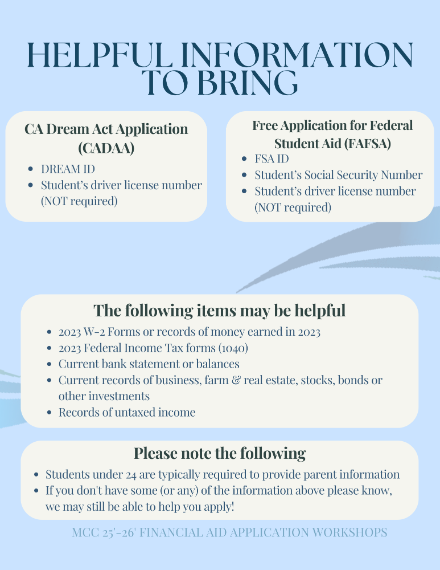 HELPFUL INFORMATION TO BRING

CA Dream Act Application (CADAA)

- DREAM ID
- Student's driver license number (NOT required)

Free Application for Federal Student Aid (FAFSA)

- FSA ID
- Student's Social Security Number
- Student's driver license number (NOT required)

The following items may be helpful

- 2023 W-2 Forms or records of money earned in 2023
- 2023 Federal Income Tax forms (1040)
- Current bank statement or balances
- Current records of business, farm & real estate, stocks, bonds or other investments
- Records of untaxed income

Please note the following

- Students under 24 are typically required to provide parent information
- If you don't have some (or any) of the information above please know, we may still be able to help you apply!

MCC 25'-26' FINANCIAL AID APPLICATION WORKSHOPS